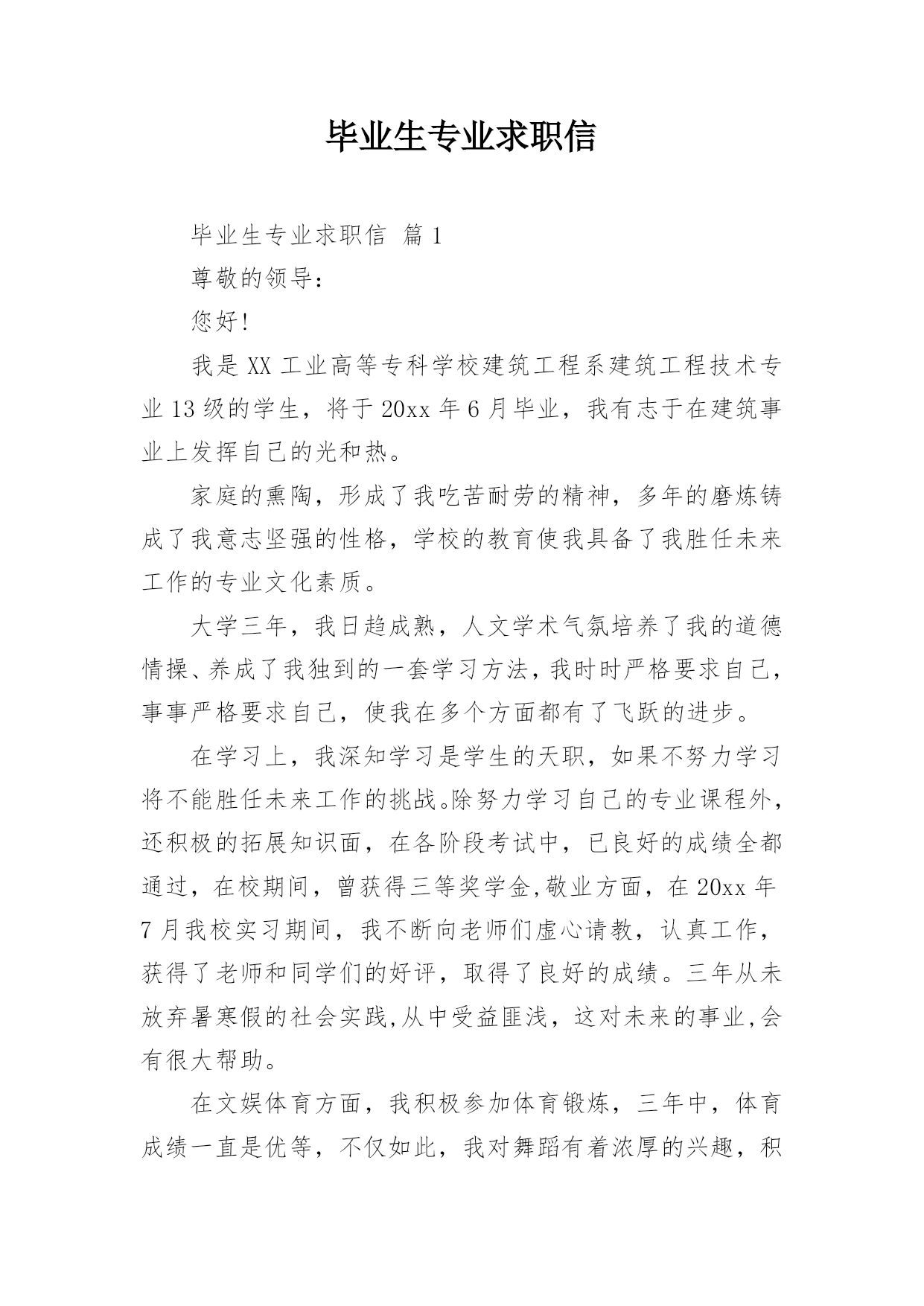 毕业生专业求职信

毕业生专业求职信 篇1

尊敬的领导：

您好!

我是XX工业高等专科学校建筑工程系建筑工程技术专业13级的学生，将于20xx年6月毕业，我有志于在建筑事业上发挥自己的光和热。

家庭的熏陶，形成了我吃苦耐劳的精神，多年的磨炼铸成了我意志坚强的性格，学校的教育使我具备了我胜任未来工作的专业文化素质。

大学三年，我日趋成熟，人文学术气氛培养了我的道德情操、养成了我独到的一套学习方法，我时时严格要求自己，事事严格要求自己，使我在多个方面都有了飞跃的进步。

在学习上，我深知学习是学生的天职，如果不努力学习将不能胜任未来工作的挑战。除努力学习自己的专业课程外，还积极的拓展知识面，在各阶段考试中，已良好的成绩全都通过，在校期间，曾获得三等奖学金,敬业方面，在20xx年7月我校实习期间，我不断向老师们虚心请教，认真工作，获得了老师和同学们的好评，取得了良好的成绩。三年从未放弃暑寒假的社会实践,从中受益匪浅，这对未来的事业,会有很大帮助。

在文娱体育方面，我积极参加体育锻炼，三年中，体育成绩一直是优等，不仅如此，我对舞蹈有着浓厚的兴趣，积